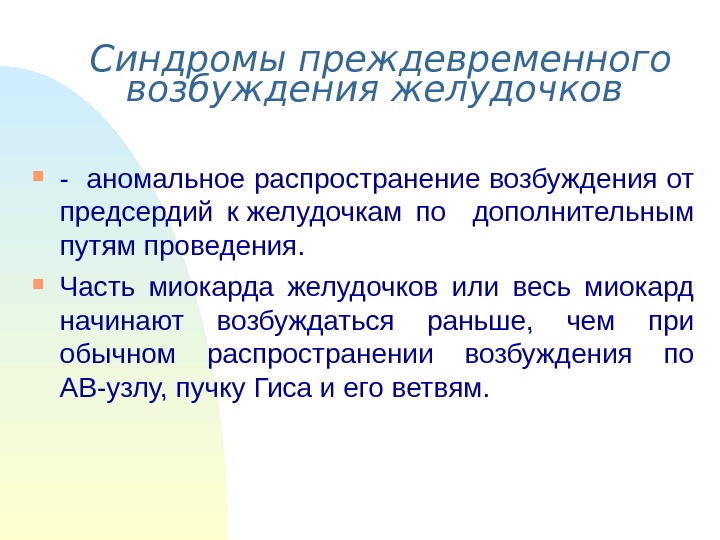 Синдромы преждевременного возбуждения желудочков

• - аномальное распространение возбуждения от предсердий к желудочкам по дополнительным путям проведения.

• Часть миокарда желудочков или весь миокард начинают возбуждаться раньше, чем при обычном распространении возбуждения по АВ-узлу, пучку Гиса и его ветвям.